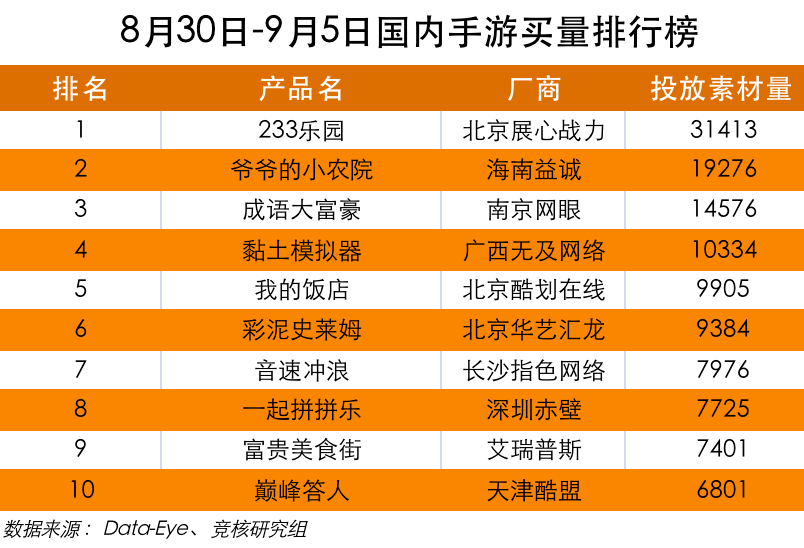 8月30日-9月5日国内手游买量排行榜

| 排名 | 产品名 | 厂商 | 投放素材量 |
|---|---|---|---|
| 1 | 233乐园 | 北京展心战力 | 31413 |
| 2 | 爷爷的小农院 | 海南益诚 | 19276 |
| 3 | 成语大富豪 | 南京网眼 | 14576 |
| 4 | 黏土模拟器 | 广西无及网络 | 10334 |
| 5 | 我的饭店 | 北京酷划在线 | 9905 |
| 6 | 彩泥史莱姆 | 北京华艺汇龙 | 9384 |
| 7 | 音速冲浪 | 长沙指色网络 | 7976 |
| 8 | 一起拼拼乐 | 深圳赤壁 | 7725 |
| 9 | 富贵美食街 | 艾瑞普斯 | 7401 |
| 10 | 巅峰答人 | 天津酷盟 | 6801 |

数据来源： Data-Eye、竞核研究组